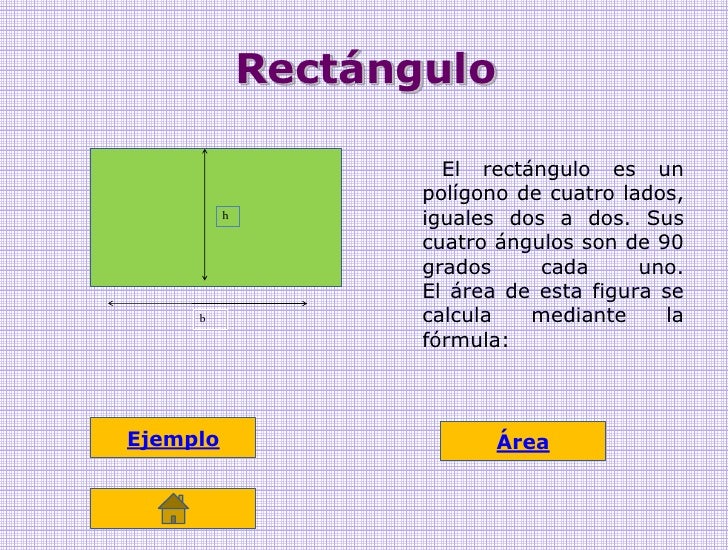 Rectángulo

h

b

El rectángulo es un polígono de cuatro lados, iguales dos a dos. Sus cuatro ángulos son de 90 grados cada uno. El área de esta figura se calcula mediante la fórmula:

Ejemplo

Área